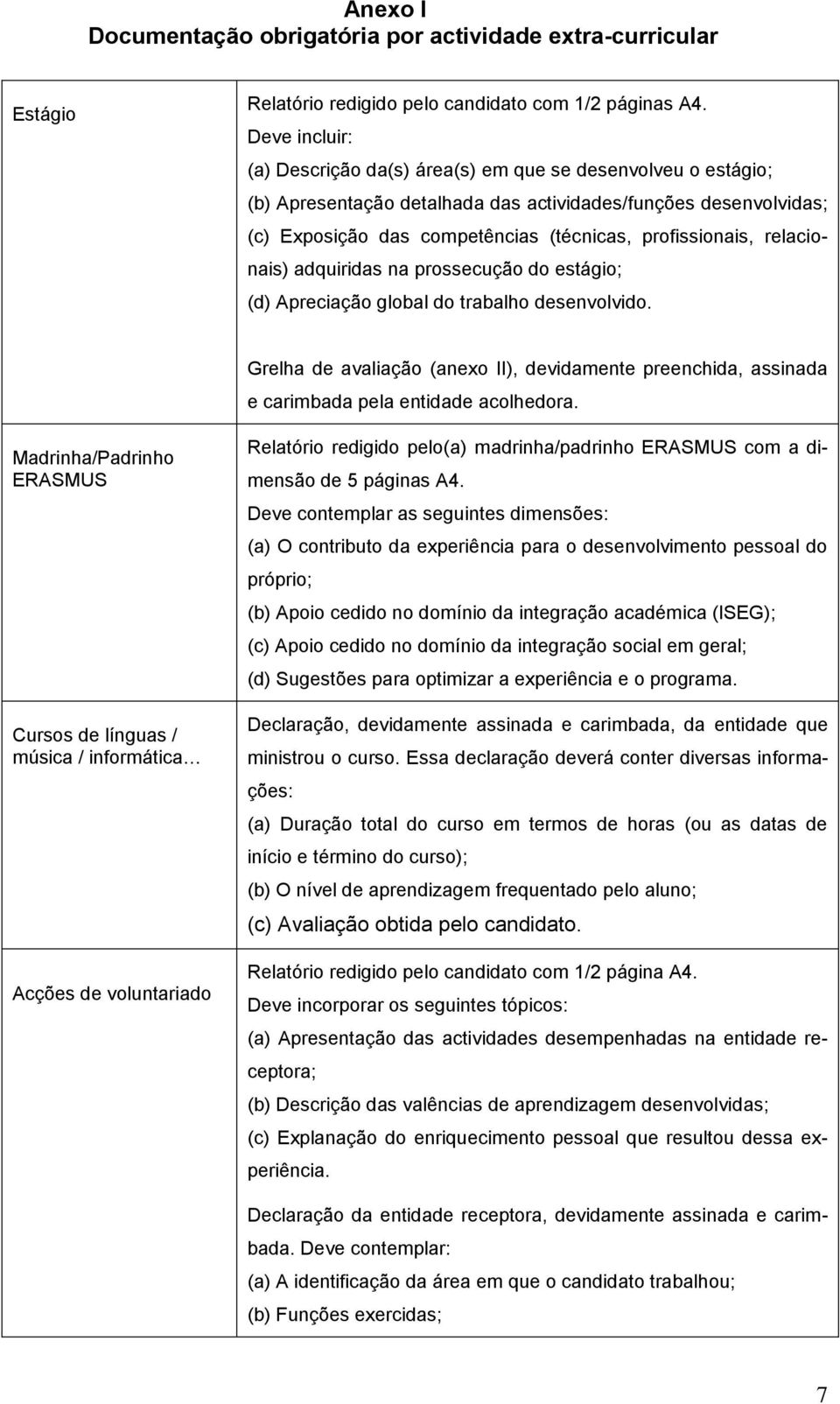 Anexo I
Documentação obrigatória por actividade extra-curricular

| | |
|---|---|
| Estágio | Relatório redigido pelo candidato com 1/2 páginas A4. Deve incluir: (a) Descrição da(s) área(s) em que se desenvolveu o estágio; (b) Apresentação detalhada das actividades/funções desenvolvidas; (c) Exposição das competências (técnicas, profissionais, relacionais) adquiridas na prossecução do estágio; (d) Apreciação global do trabalho desenvolvido. Grelha de avaliação (anexo II), devidamente preenchida, assinada e carimbada pela entidade acolhedora. |
| Madrinha/Padrinho ERASMUS | Relatório redigido pelo(a) madrinha/padrinho ERASMUS com a dimensão de 5 páginas A4. Deve contemplar as seguintes dimensões: (a) O contributo da experiência para o desenvolvimento pessoal do próprio; (b) Apoio cedido no domínio da integração académica (ISEG); (c) Apoio cedido no domínio da integração social em geral; (d) Sugestões para optimizar a experiência e o programa. |
| Cursos de línguas / música / informática… | Declaração, devidamente assinada e carimbada, da entidade que ministrou o curso. Essa declaração deverá conter diversas informações: (a) Duração total do curso em termos de horas (ou as datas de início e término do curso); (b) O nível de aprendizagem frequentado pelo aluno; (c) Avaliação obtida pelo candidato. |
| Acções de voluntariado | Relatório redigido pelo candidato com 1/2 página A4. Deve incorporar os seguintes tópicos: (a) Apresentação das actividades desempenhadas na entidade receptora; (b) Descrição das valências de aprendizagem desenvolvidas; (c) Explanação do enriquecimento pessoal que resultou dessa experiência. Declaração da entidade receptora, devidamente assinada e carimbada. Deve contemplar: (a) A identificação da área em que o candidato trabalhou; (b) Funções exercidas; |

7